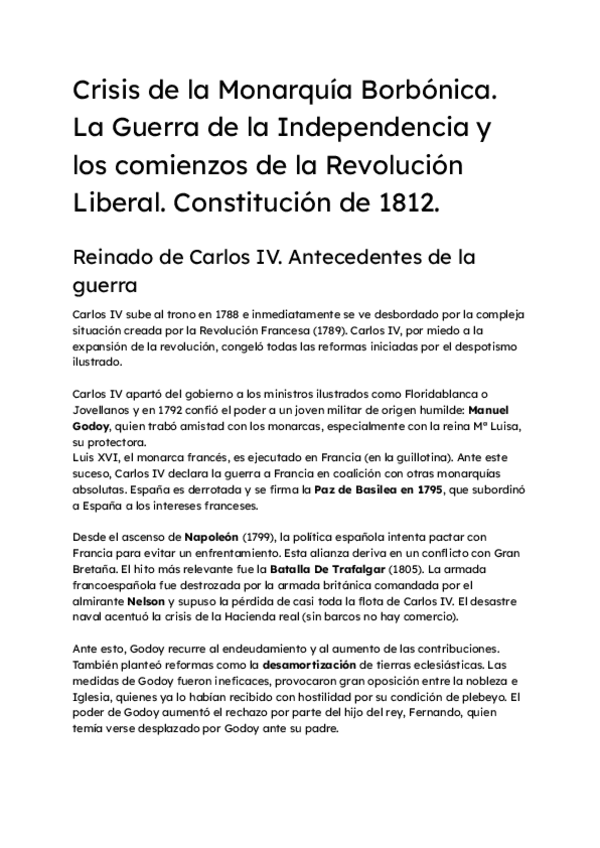 Crisis de la Monarquía Borbónica. La Guerra de la Independencia y los comienzos de la Revolución Liberal. Constitución de 1812.

Reinado de Carlos IV. Antecedentes de la guerra

Carlos IV sube al trono en 1788 e inmediatamente se ve desbordado por la compleja situación creada por la Revolución Francesa (1789). Carlos IV, por miedo a la expansión de la revolución, congeló todas las reformas iniciadas por el despotismo ilustrado.

Carlos IV apartó del gobierno a los ministros ilustrados como Floridablanca o Jovellanos y en 1792 confió el poder a un joven militar de origen humilde: Manuel Godoy, quien trabó amistad con los monarcas, especialmente con la reina Mª Luisa, su protectora.
Luis XVI, el monarca francés, es ejecutado en Francia (en la guillotina). Ante este suceso, Carlos IV declara la guerra a Francia en coalición con otras monarquías absolutas. España es derrotada y se firma la Paz de Basilea en 1795, que subordinó a España a los intereses franceses.

Desde el ascenso de Napoleón (1799), la política española intenta pactar con Francia para evitar un enfrentamiento. Esta alianza deriva en un conflicto con Gran Bretaña. El hito más relevante fue la Batalla De Trafalgar (1805). La armada francoespañola fue destrozada por la armada británica comandada por el almirante Nelson y supuso la pérdida de casi toda la flota de Carlos IV. El desastre naval acentuó la crisis de la Hacienda real (sin barcos no hay comercio).

Ante esto, Godoy recurre al endeudamiento y al aumento de las contribuciones. También planteó reformas como la desamortización de tierras eclesiásticas. Las medidas de Godoy fueron ineficaces, provocaron gran oposición entre la nobleza e Iglesia, quienes ya lo habían recibido con hostilidad por su condición de plebeyo. El poder de Godoy aumentó el rechazo por parte del hijo del rey, Fernando, quien temía verse desplazado por Godoy ante su padre.